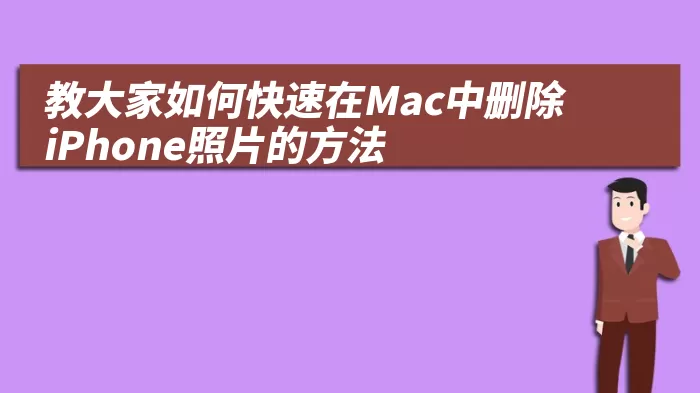 教大家如何快速在Mac中删除iPhone照片的方法